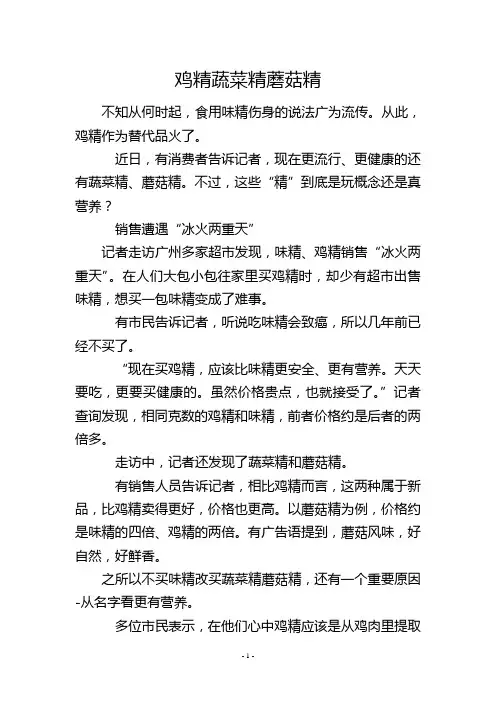 鸡精蔬菜精蘑菇精

不知从何时起，食用味精伤身的说法广为流传。从此，鸡精作为替代品火了。

近日，有消费者告诉记者，现在更流行、更健康的还有蔬菜精、蘑菇精。不过，这些“精”到底是玩概念还是真营养？

销售遭遇“冰火两重天”

记者走访广州多家超市发现，味精、鸡精销售“冰火两重天”。在人们大包小包往家里买鸡精时，却少有超市出售味精，想买一包味精变成了难事。

有市民告诉记者，听说吃味精会致癌，所以几年前已经不买了。

“现在买鸡精，应该比味精更安全、更有营养。天天要吃，更要买健康的。虽然价格贵点，也就接受了。”记者查询发现，相同克数的鸡精和味精，前者价格约是后者的两倍多。

走访中，记者还发现了蔬菜精和蘑菇精。

有销售人员告诉记者，相比鸡精而言，这两种属于新品，比鸡精卖得更好，价格也更高。以蘑菇精为例，价格约是味精的四倍、鸡精的两倍。有广告语提到，蘑菇风味，好自然，好鲜香。

之所以不买味精改买蔬菜精蘑菇精，还有一个重要原因-从名字看更有营养。

多位市民表示，在他们心中鸡精应该是从鸡肉里提取

- 1 -